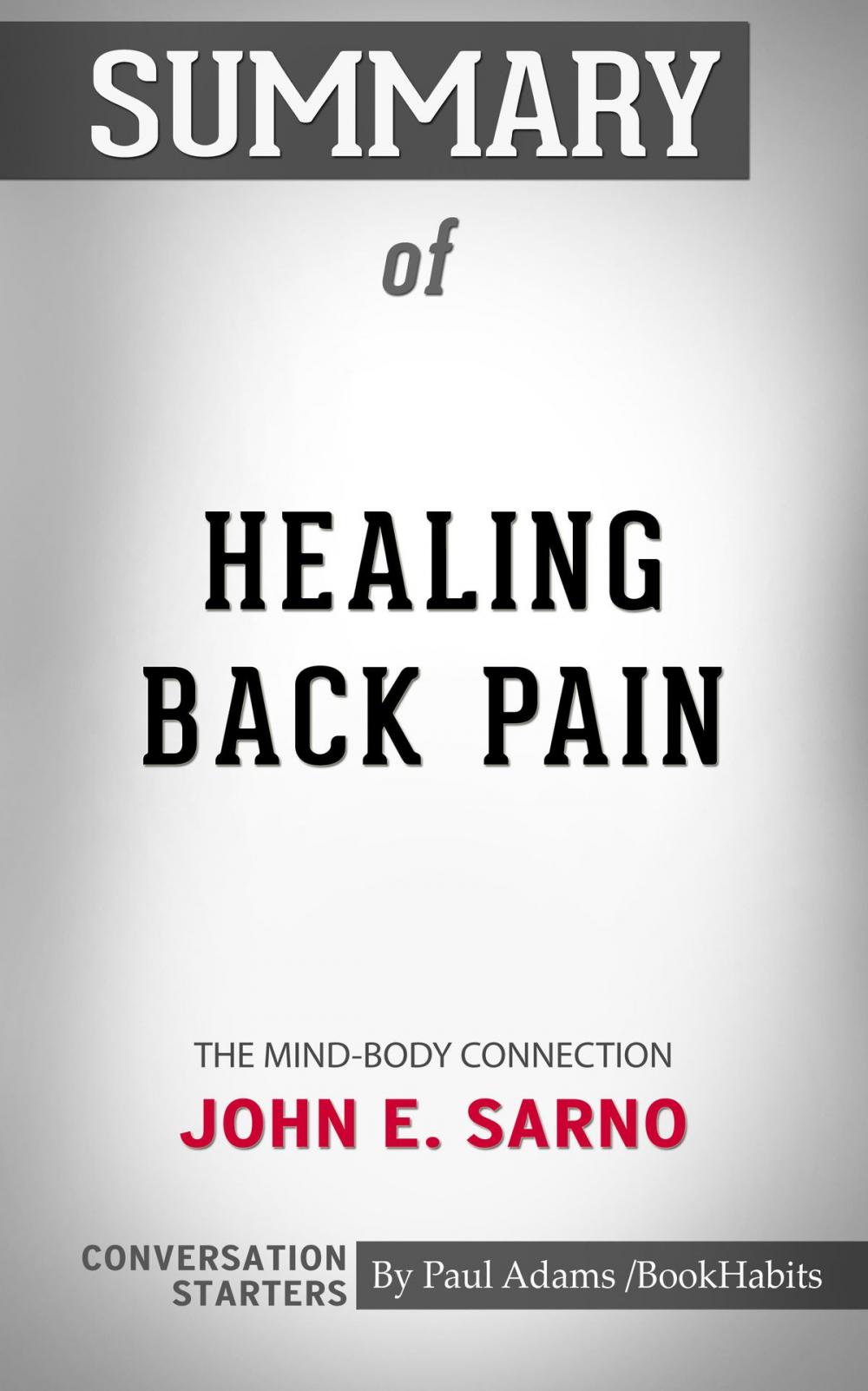 SUMMARY

of

HEALING BACK PAIN

THE MIND-BODY CONNECTION

JOHN E. SARNO

CONVERSATION STARTERS

By Paul Adams /BookHabits